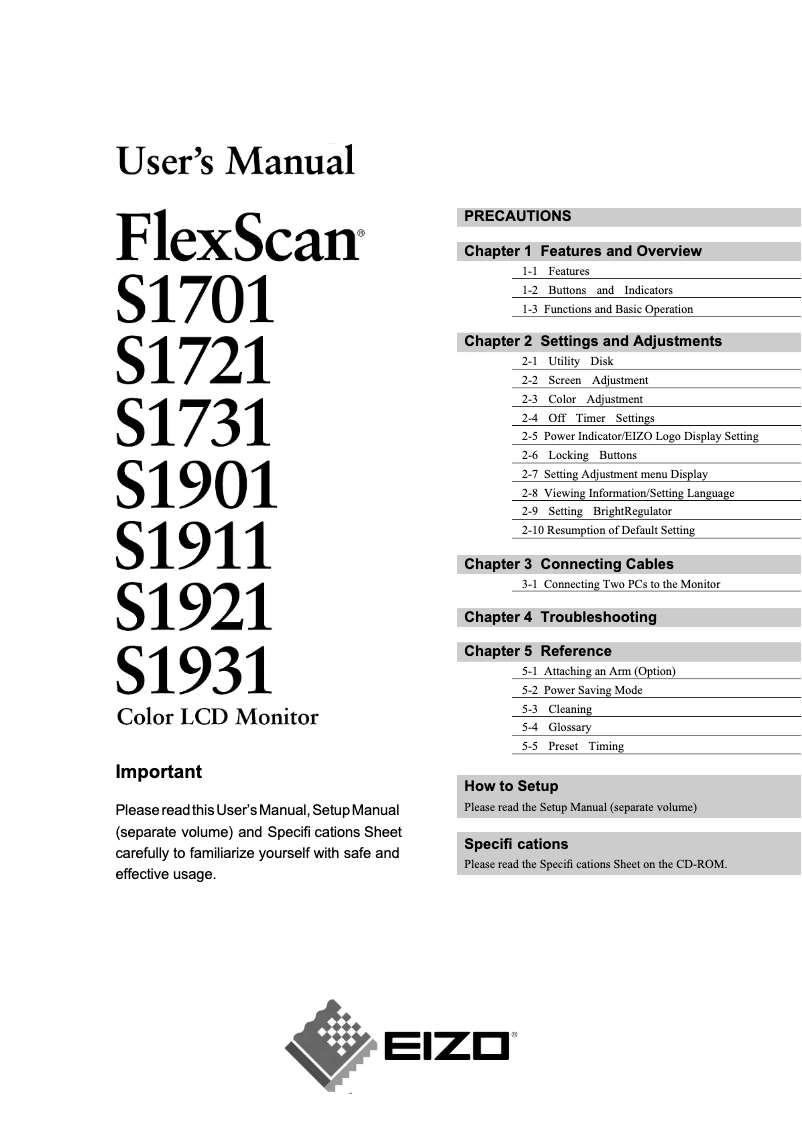 User's Manual

FlexScan®
S1701
S1721
S1731
S1901
S1911
S1921
S1931
Color LCD Monitor

Important

Please read this User's Manual, Setup Manual (separate volume) and Specifi cations Sheet carefully to familiarize yourself with safe and effective usage.

PRECAUTIONS

Chapter 1 Features and Overview
1-1 Features
1-2 Buttons and Indicators
1-3 Functions and Basic Operation

Chapter 2 Settings and Adjustments
2-1 Utility Disk
2-2 Screen Adjustment
2-3 Color Adjustment
2-4 Off Timer Settings
2-5 Power Indicator/EIZO Logo Display Setting
2-6 Locking Buttons
2-7 Setting Adjustment menu Display
2-8 Viewing Information/Setting Language
2-9 Setting BrightRegulator
2-10 Resumption of Default Setting

Chapter 3 Connecting Cables
3-1 Connecting Two PCs to the Monitor

Chapter 4 Troubleshooting

Chapter 5 Reference
5-1 Attaching an Arm (Option)
5-2 Power Saving Mode
5-3 Cleaning
5-4 Glossary
5-5 Preset Timing

How to Setup
Please read the Setup Manual (separate volume)

Specifi cations
Please read the Specifi cations Sheet on the CD-ROM.

EIZO®